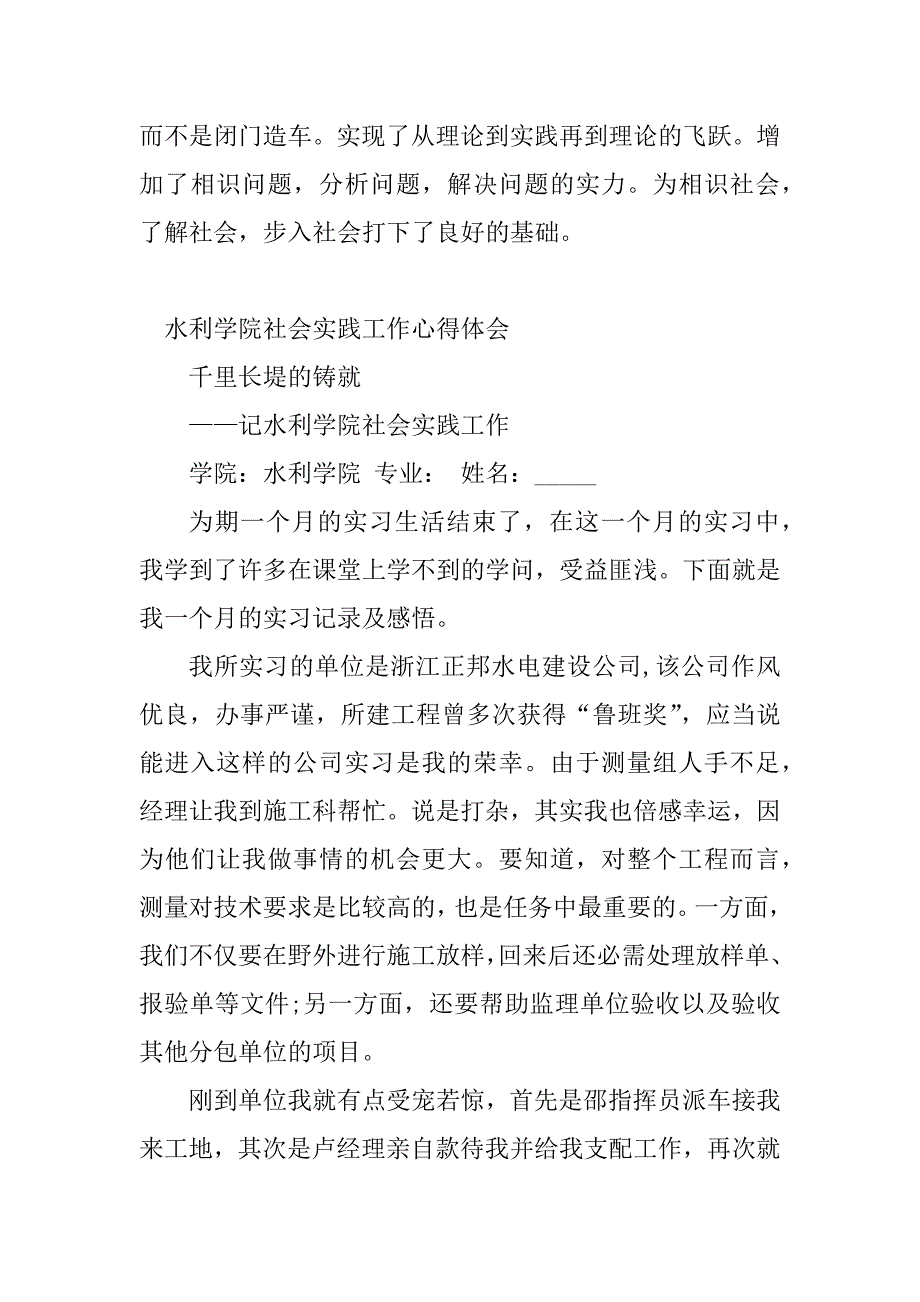 而不是闭门造车。实现了从理论到实践再到理论的飞跃。增加了相识问题，分析问题，解决问题的实力。为相识社会，了解社会，步入社会打下了良好的基础。

水利学院社会实践工作心得体会

千里长堤的铸就

——记水利学院社会实践工作

学院：水利学院 专业： 姓名：_____

为期一个月的实习生活结束了，在这一个月的实习中，我学到了许多在课堂上学不到的学问，受益匪浅。下面就是我一个月的实习记录及感悟。

我所实习的单位是浙江正邦水电建设公司，该公司作风优良，办事严谨，所建工程曾多次获得“鲁班奖”，应当说能进入这样的公司实习是我的荣幸。由于测量组人手不足，经理让我到施工科帮忙。说是打杂，其实我也倍感幸运，因为他们让我做事情的机会更大。要知道，对整个工程而言，测量对技术要求是比较高的，也是任务中最重要的。一方面，我们不仅要在野外进行施工放样，回来后还必需处理放样单、报验单等文件；另一方面，还要帮助监理单位验收以及验收其他分包单位的项目。

刚到单位我就有点受宠若惊，首先是邵指挥员派车接我来工地，其次是卢经理亲自款待我并给我支配工作，再次就